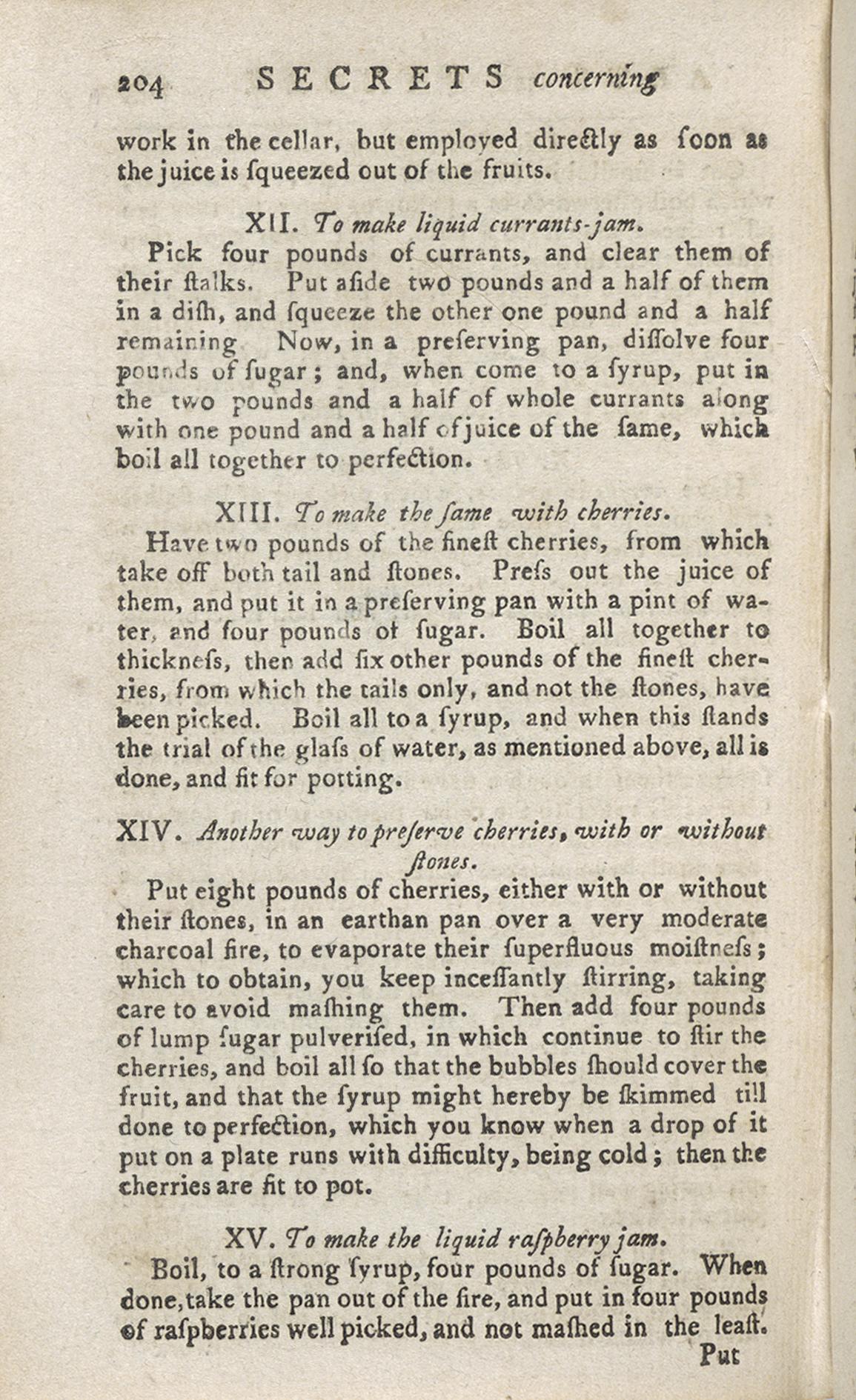 204 SECRETS concerning

work in the cellar, but employed directly as ſoon as the juice is ſqueezed out of the fruits.

XII. To make liquid currants-jam.

Pick four pounds of currants, and clear them of their ſtalks. Put aſide two pounds and a half of them in a diſh, and ſqueeze the other one pound and a half remaining Now, in a preſerving pan, diſſolve four pounds of ſugar; and, when come to a ſyrup, put in the two pounds and a half of whole currants along with one pound and a half of juice of the ſame, which boil all together to perfection.

XIII. To make the ſame with cherries.

Have two pounds of the fineſt cherries, from which take off both tail and ſtones. Preſs out the juice of them, and put it in a preſerving pan with a pint of water, and four pounds of ſugar. Boil all together to thickneſs, then add ſix other pounds of the fineſt cherries, from which the tails only, and not the ſtones, have been picked. Boil all to a ſyrup, and when this ſtands the trial of the glaſs of water, as mentioned above, all is done, and fit for potting.

XIV. Another way to preſerve cherries, with or without ſtones.

Put eight pounds of cherries, either with or without their ſtones, in an earthan pan over a very moderate charcoal fire, to evaporate their ſuperfluous moiſtneſs; which to obtain, you keep inceſſantly ſtirring, taking care to avoid maſhing them. Then add four pounds of lump ſugar pulveriſed, in which continue to ſtir the cherries, and boil all ſo that the bubbles ſhould cover the fruit, and that the ſyrup might hereby be ſkimmed till done to perfection, which you know when a drop of it put on a plate runs with difficulty, being cold; then the cherries are fit to pot.

XV. To make the liquid raſpberry jam.

Boil, to a ſtrong ſyrup, four pounds of ſugar. When done, take the pan out of the fire, and put in four pounds of raſpberries well picked, and not maſhed in the leaſt.

Put